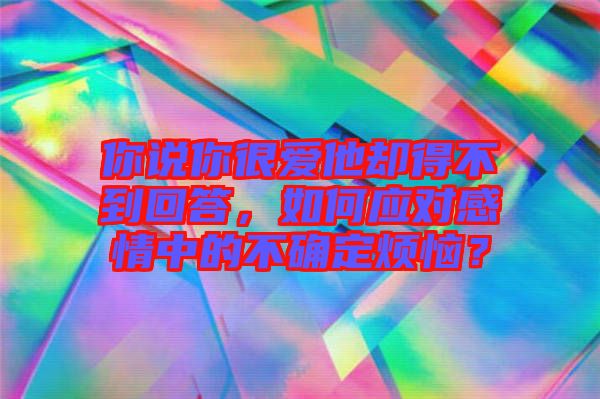 你说你很爱他却得不到回答，如何应对感情中的不确定烦恼？